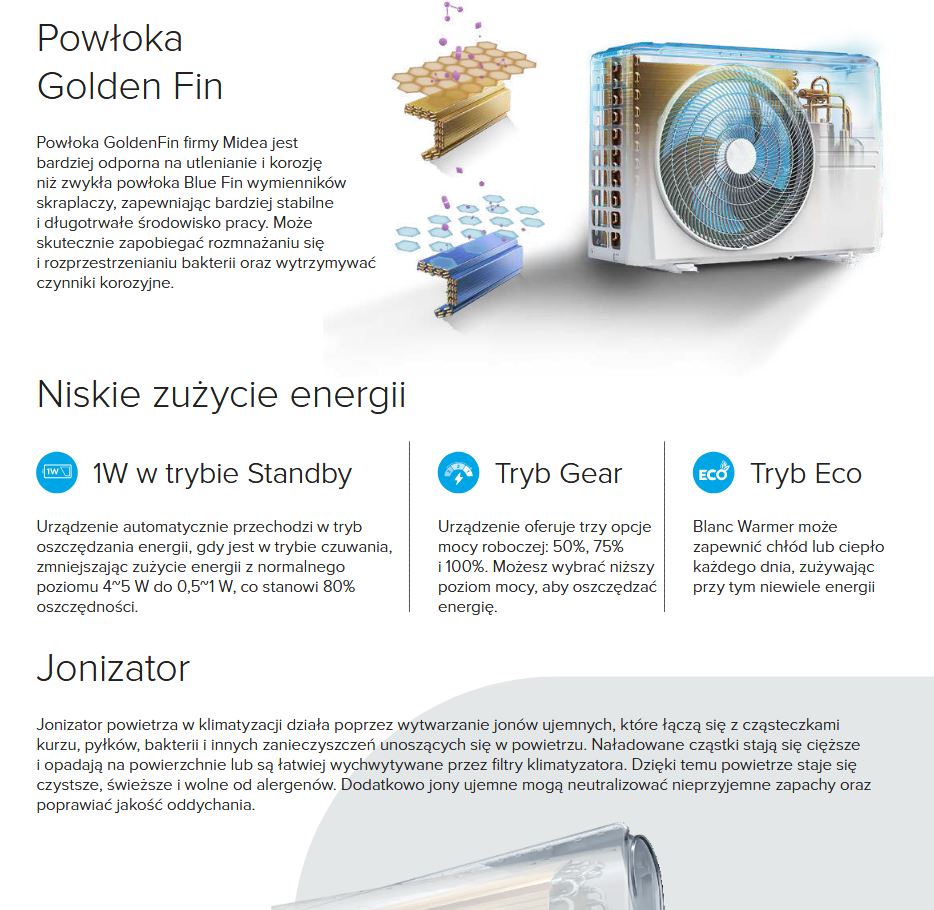 Powłoka Golden Fin

Powłoka GoldenFin firmy Midea jest bardziej odporna na utlenianie i korozję niż zwykła powłoka Blue Fin wymienników skraplaczy, zapewniając bardziej stabilne i długotrwałe środowisko pracy. Może skutecznie zapobiegać rozmnażaniu się i rozprzestrzenianiu bakterii oraz wytrzymywać czynniki korozyjne.

Niskie zużycie energii

1W

1W w trybie Standby

Urządzenie automatycznie przechodzi w tryb oszczędzania energii, gdy jest w trybie czuwania, zmniejszając zużycie energii z normalnego poziomu 4~5 W do 0,5~1 W, co stanowi 80% oszczędności.

Tryb Gear

Urządzenie oferuje trzy opcje mocy roboczej: 50%, 75% i 100%. Możesz wybrać niższy poziom mocy, aby oszczędzać energię.

ECO

Tryb Eco

Blanc Warmer może zapewnić chłód lub ciepło każdego dnia, zużywając przy tym niewiele energii

Jonizator

Jonizator powietrza w klimatyzacji działa poprzez wytwarzanie jonów ujemnych, które łączą się z cząsteczkami kurzu, pyłków, bakterii i innych zanieczyszczeń unoszących się w powietrzu. Naładowane cząstki stają się cięższe i opadają na powierzchnie lub są łatwiej wychwytywane przez filtry klimatyzatora. Dzięki temu powietrze staje się czystsze, świeższe i wolne od alergenów. Dodatkowo jony ujemne mogą neutralizować nieprzyjemne zapachy oraz poprawiać jakość oddychania.